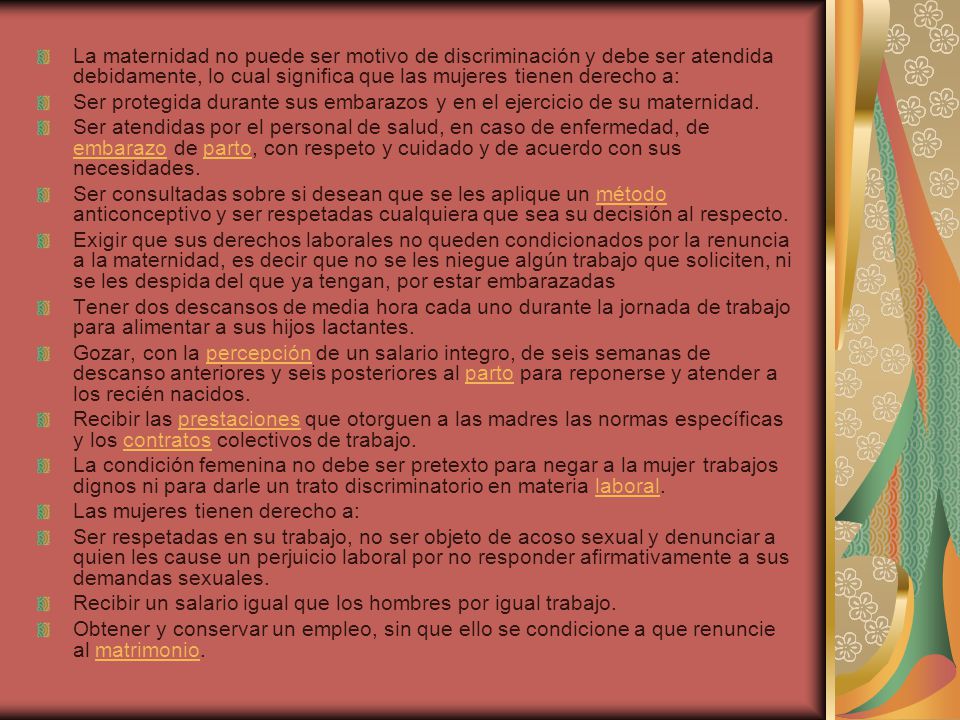 La maternidad no puede ser motivo de discriminación y debe ser atendida debidamente, lo cual significa que las mujeres tienen derecho a:

Ser protegida durante sus embarazos y en el ejercicio de su maternidad.

Ser atendidas por el personal de salud, en caso de enfermedad, de embarazo de parto, con respeto y cuidado y de acuerdo con sus necesidades.

Ser consultadas sobre si desean que se les aplique un método anticonceptivo y ser respetadas cualquiera que sea su decisión al respecto.

Exigir que sus derechos laborales no queden condicionados por la renuncia a la maternidad, es decir que no se les niegue algún trabajo que soliciten, ni se les despida del que ya tengan, por estar embarazadas

Tener dos descansos de media hora cada uno durante la jornada de trabajo para alimentar a sus hijos lactantes.

Gozar, con la percepción de un salario integro, de seis semanas de descanso anteriores y seis posteriores al parto para reponerse y atender a los recién nacidos.

Recibir las prestaciones que otorguen a las madres las normas específicas y los contratos colectivos de trabajo.

La condición femenina no debe ser pretexto para negar a la mujer trabajos dignos ni para darle un trato discriminatorio en materia laboral.

Las mujeres tienen derecho a:

Ser respetadas en su trabajo, no ser objeto de acoso sexual y denunciar a quien les cause un perjuicio laboral por no responder afirmativamente a sus demandas sexuales.

Recibir un salario igual que los hombres por igual trabajo.

Obtener y conservar un empleo, sin que ello se condicione a que renuncie al matrimonio.